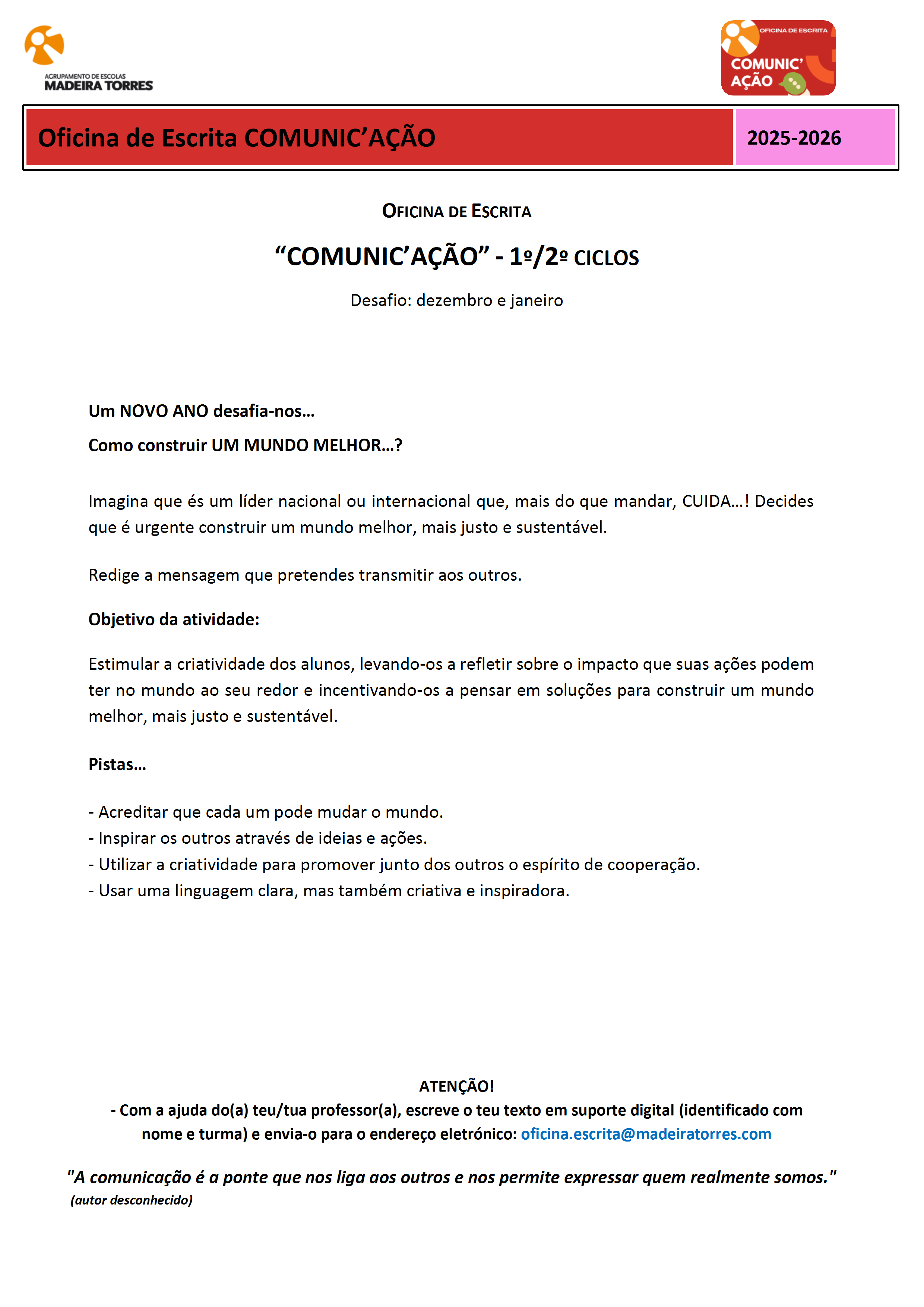 AGRUPAMENTO DE ESCOLAS
MADEIRA TORRES

OFICINA DE ESCRITA
COMUNIC'
AÇÃO

Oficina de Escrita COMUNIC'AÇÃO

2025-2026

OFICINA DE ESCRITA

"COMUNIC'AÇÃO" - 1º/2º CICLOS

Desafio: dezembro e janeiro

Um NOVO ANO desafia-nos...

Como construir UM MUNDO MELHOR...?

Imagina que és um líder nacional ou internacional que, mais do que mandar, CUIDA...! Decides que é urgente construir um mundo melhor, mais justo e sustentável.

Redige a mensagem que pretendes transmitir aos outros.

Objetivo da atividade:

Estimular a criatividade dos alunos, levando-os a refletir sobre o impacto que suas ações podem ter no mundo ao seu redor e incentivando-os a pensar em soluções para construir um mundo melhor, mais justo e sustentável.

Pistas...

- Acreditar que cada um pode mudar o mundo.
- Inspirar os outros através de ideias e ações.
- Utilizar a criatividade para promover junto dos outros o espírito de cooperação.
- Usar uma linguagem clara, mas também criativa e inspiradora.

ATENÇÃO!
- Com a ajuda do(a) teu/tua professor(a), escreve o teu texto em suporte digital (identificado com nome e turma) e envia-o para o endereço eletrónico: oficina.escrita@madeiratorres.com

"A comunicação é a ponte que nos liga aos outros e nos permite expressar quem realmente somos."
(autor desconhecido)